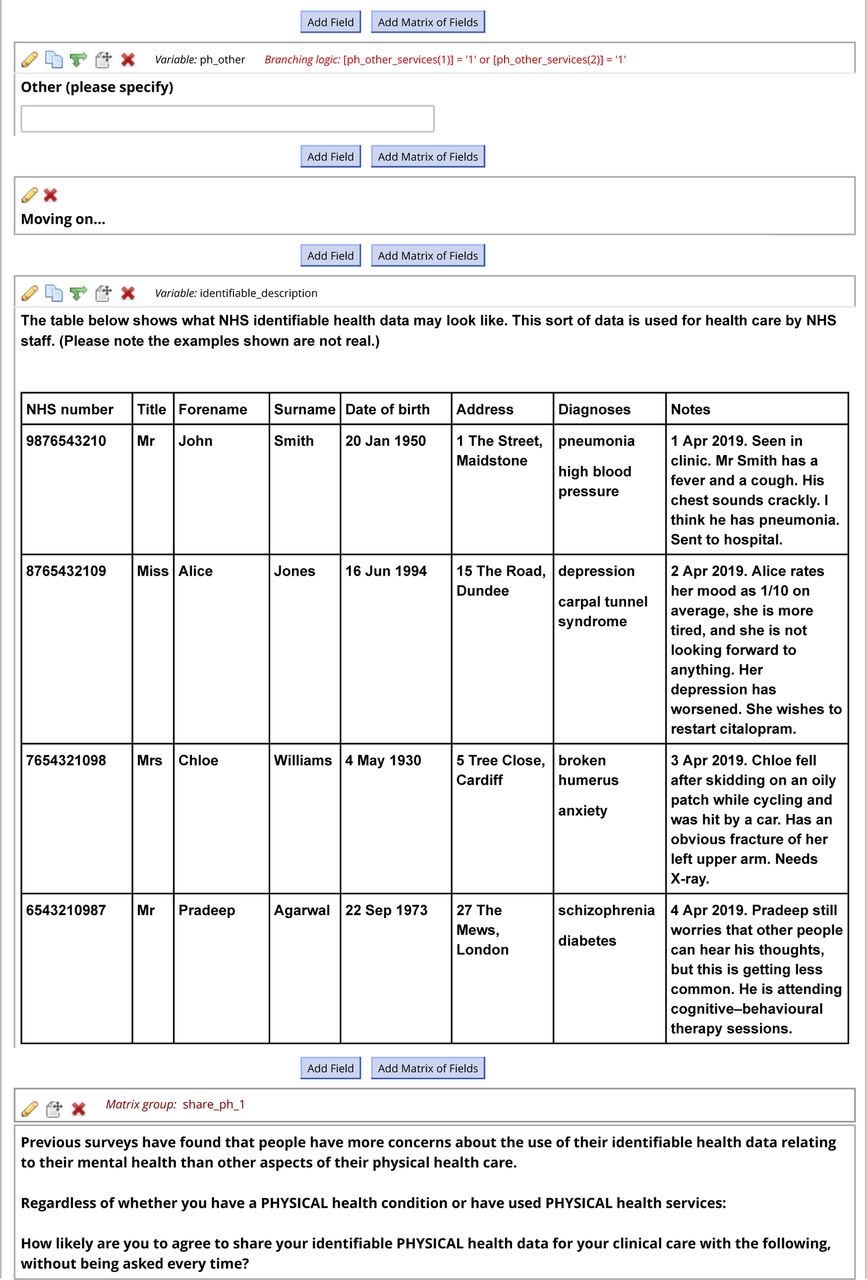 Add Field Add Matrix of Fields

Variable: ph_other Branching logic: [ph_other_services(1)] = '1' or [ph_other_services(2)] = '1'

Other (please specify)

Add Field Add Matrix of Fields

Moving on...

Add Field Add Matrix of Fields

Variable: identifiable_description

The table below shows what NHS identifiable health data may look like. This sort of data is used for health care by NHS staff. (Please note the examples shown are not real.)

| NHS number | Title | Forename | Surname | Date of birth | Address | Diagnoses | Notes |
|---|---|---|---|---|---|---|---|
| 9876543210 | Mr | John | Smith | 20 Jan 1950 | 1 The Street, Maidstone | pneumonia high blood pressure | 1 Apr 2019. Seen in clinic. Mr Smith has a fever and a cough. His chest sounds crackly. I think he has pneumonia. Sent to hospital. |
| 8765432109 | Miss | Alice | Jones | 16 Jun 1994 | 15 The Road, Dundee | depression carpal tunnel syndrome | 2 Apr 2019. Alice rates her mood as 1/10 on average, she is more tired, and she is not looking forward to anything. Her depression has worsened. She wishes to restart citalopram. |
| 7654321098 | Mrs | Chloe | Williams | 4 May 1930 | 5 Tree Close, Cardiff | broken humerus anxiety | 3 Apr 2019. Chloe fell after skidding on an oily patch while cycling and was hit by a car. Has an obvious fracture of her left upper arm. Needs X-ray. |
| 6543210987 | Mr | Pradeep | Agarwal | 22 Sep 1973 | 27 The Mews, London | schizophrenia diabetes | 4 Apr 2019. Pradeep still worries that other people can hear his thoughts, but this is getting less common. He is attending cognitive–behavioural therapy sessions. |

Add Field Add Matrix of Fields

Matrix group: share_ph_1

Previous surveys have found that people have more concerns about the use of their identifiable health data relating to their mental health than other aspects of their physical health care.

Regardless of whether you have a PHYSICAL health condition or have used PHYSICAL health services:

How likely are you to agree to share your identifiable PHYSICAL health data for your clinical care with the following, without being asked every time?